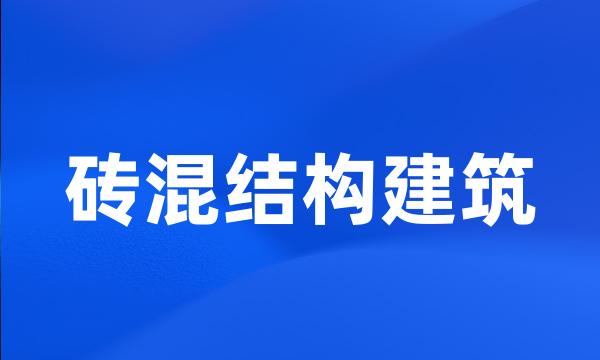 砖混结构建筑